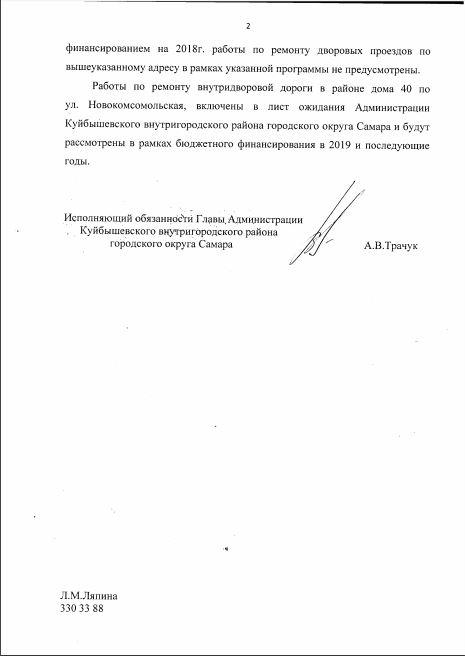 2

финансированием на 2018г. работы по ремонту дворовых проездов по вышеуказанному адресу в рамках указанной программы не предусмотрены.

Работы по ремонту внутридворовой дороги в районе дома 40 по ул. Новокомсомольская, включены в лист ожидания Администрации Куйбышевского внутригородского района городского округа Самара и будут рассмотрены в рамках бюджетного финансирования в 2019 и последующие годы.

Исполняющий обязанности Главы Администрации Куйбышевского внутригородского района городского округа Самара

А.В.Трачук

Л.М.Ляпина
330 33 88